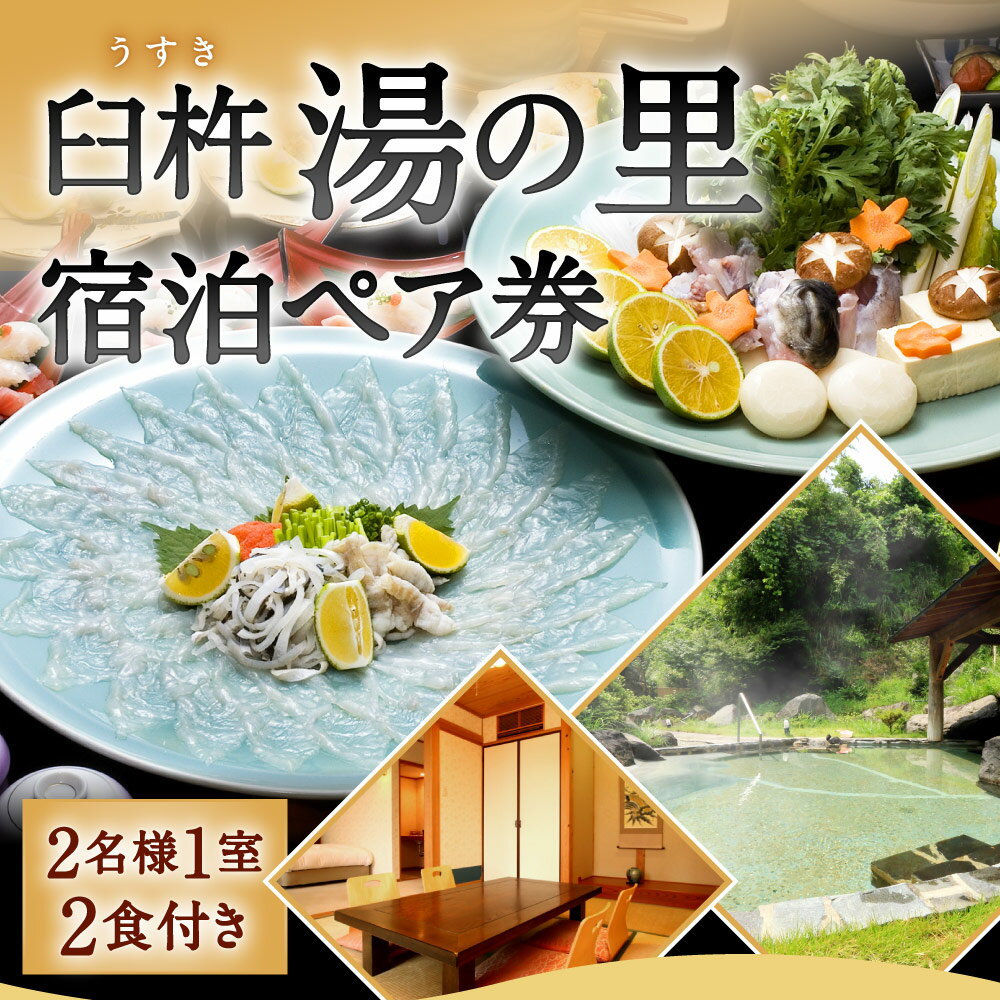 うすき
臼杵 湯の里
宿泊ペア券

2名様1室
2食付き